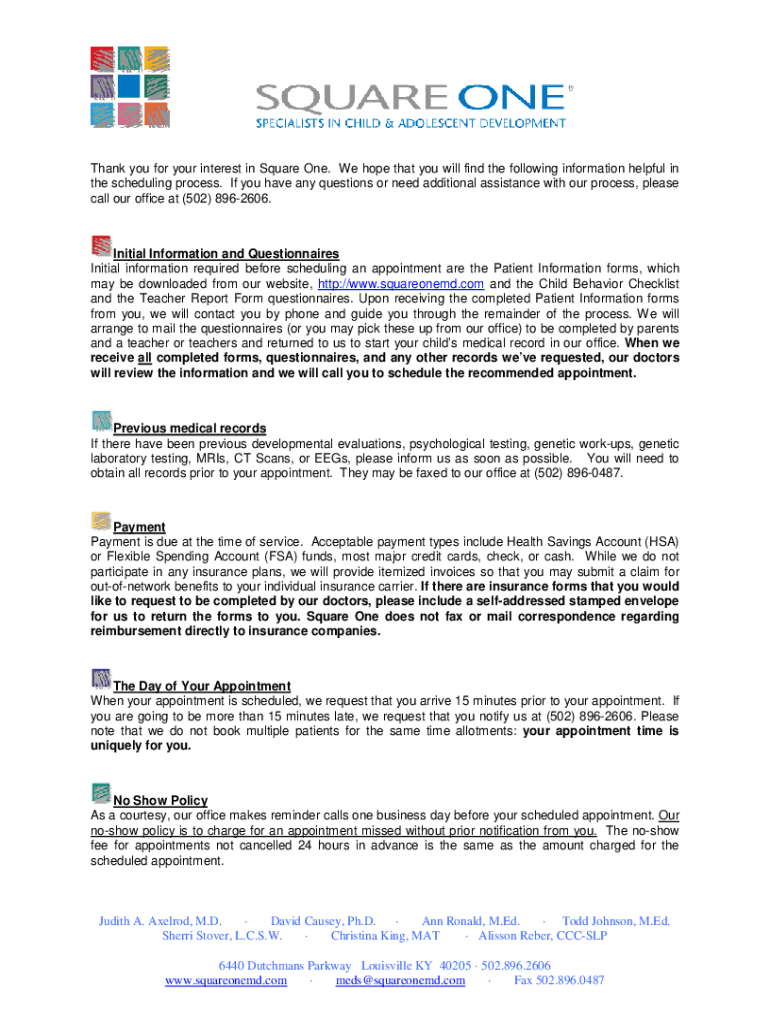 SQUARE ONE®
SPECIALISTS IN CHILD & ADOLESCENT DEVELOPMENT

Thank you for your interest in Square One. We hope that you will find the following information helpful in the scheduling process. If you have any questions or need additional assistance with our process, please call our office at (502) 896-2606.

Initial Information and Questionnaires
Initial information required before scheduling an appointment are the Patient Information forms, which may be downloaded from our website, http://www.squareonemd.com and the Child Behavior Checklist and the Teacher Report Form questionnaires. Upon receiving the completed Patient Information forms from you, we will contact you by phone and guide you through the remainder of the process. We will arrange to mail the questionnaires (or you may pick these up from our office) to be completed by parents and a teacher or teachers and returned to us to start your child's medical record in our office. When we receive all completed forms, questionnaires, and any other records we've requested, our doctors will review the information and we will call you to schedule the recommended appointment.

Previous medical records
If there have been previous developmental evaluations, psychological testing, genetic work-ups, genetic laboratory testing, MRIs, CT Scans, or EEGs, please inform us as soon as possible. You will need to obtain all records prior to your appointment. They may be faxed to our office at (502) 896-0487.

Payment
Payment is due at the time of service. Acceptable payment types include Health Savings Account (HSA) or Flexible Spending Account (FSA) funds, most major credit cards, check, or cash. While we do not participate in any insurance plans, we will provide itemized invoices so that you may submit a claim for out-of-network benefits to your individual insurance carrier. If there are insurance forms that you would like to request to be completed by our doctors, please include a self-addressed stamped envelope for us to return the forms to you. Square One does not fax or mail correspondence regarding reimbursement directly to insurance companies.

The Day of Your Appointment
When your appointment is scheduled, we request that you arrive 15 minutes prior to your appointment. If you are going to be more than 15 minutes late, we request that you notify us at (502) 896-2606. Please note that we do not book multiple patients for the same time allotments: your appointment time is uniquely for you.

No Show Policy
As a courtesy, our office makes reminder calls one business day before your scheduled appointment. Our no-show policy is to charge for an appointment missed without prior notification from you. The no-show fee for appointments not cancelled 24 hours in advance is the same as the amount charged for the scheduled appointment.

Judith A. Axelrod, M.D. · David Causey, Ph.D. · Ann Ronald, M.Ed. · Todd Johnson, M.Ed.
Sherri Stover, L.C.S.W. · Christina King, MAT · Alisson Reber, CCC-SLP

6440 Dutchmans Parkway Louisville KY 40205 · 502.896.2606
www.squareonemd.com · meds@squareonemd.com · Fax 502.896.0487